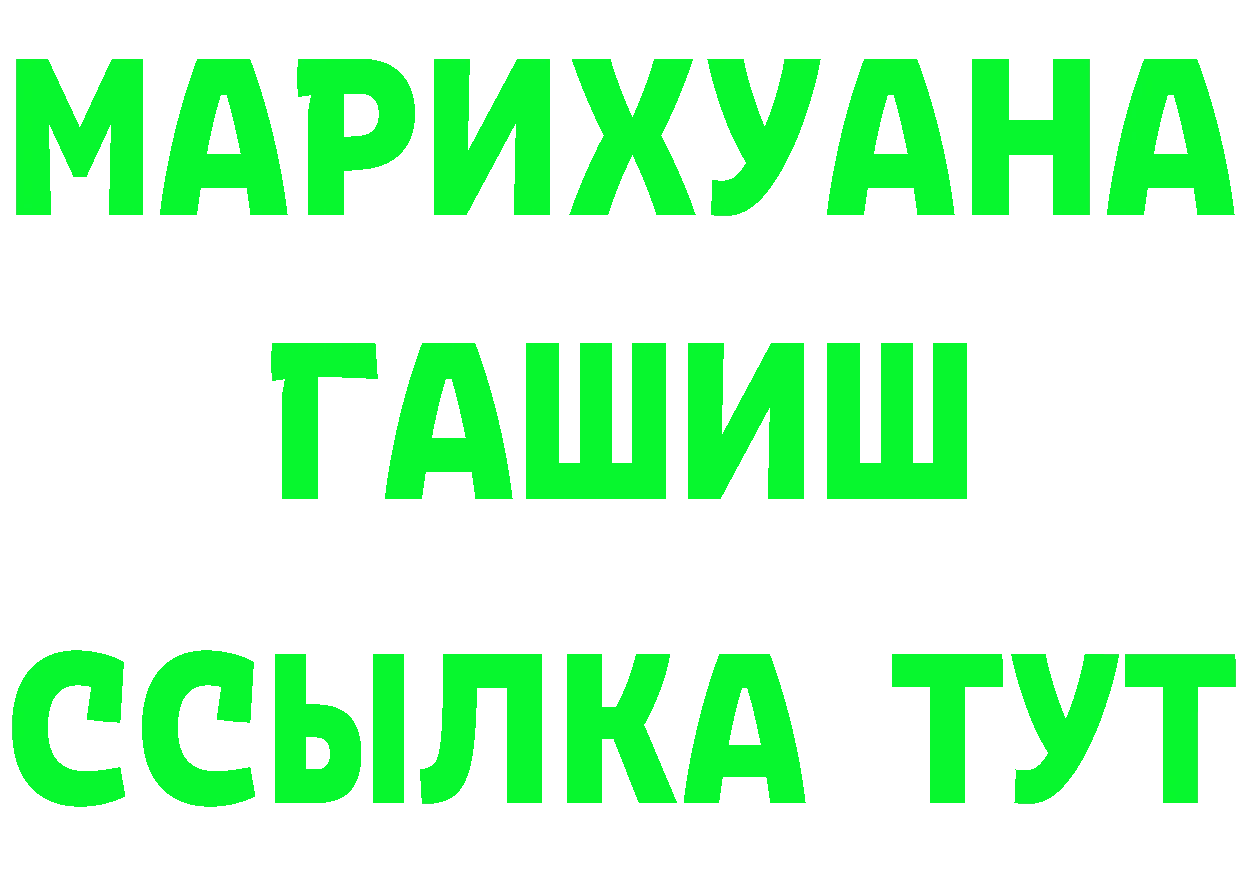 МАРИХУАНА
ГАШИШ
ССЫЛКА ТУТ